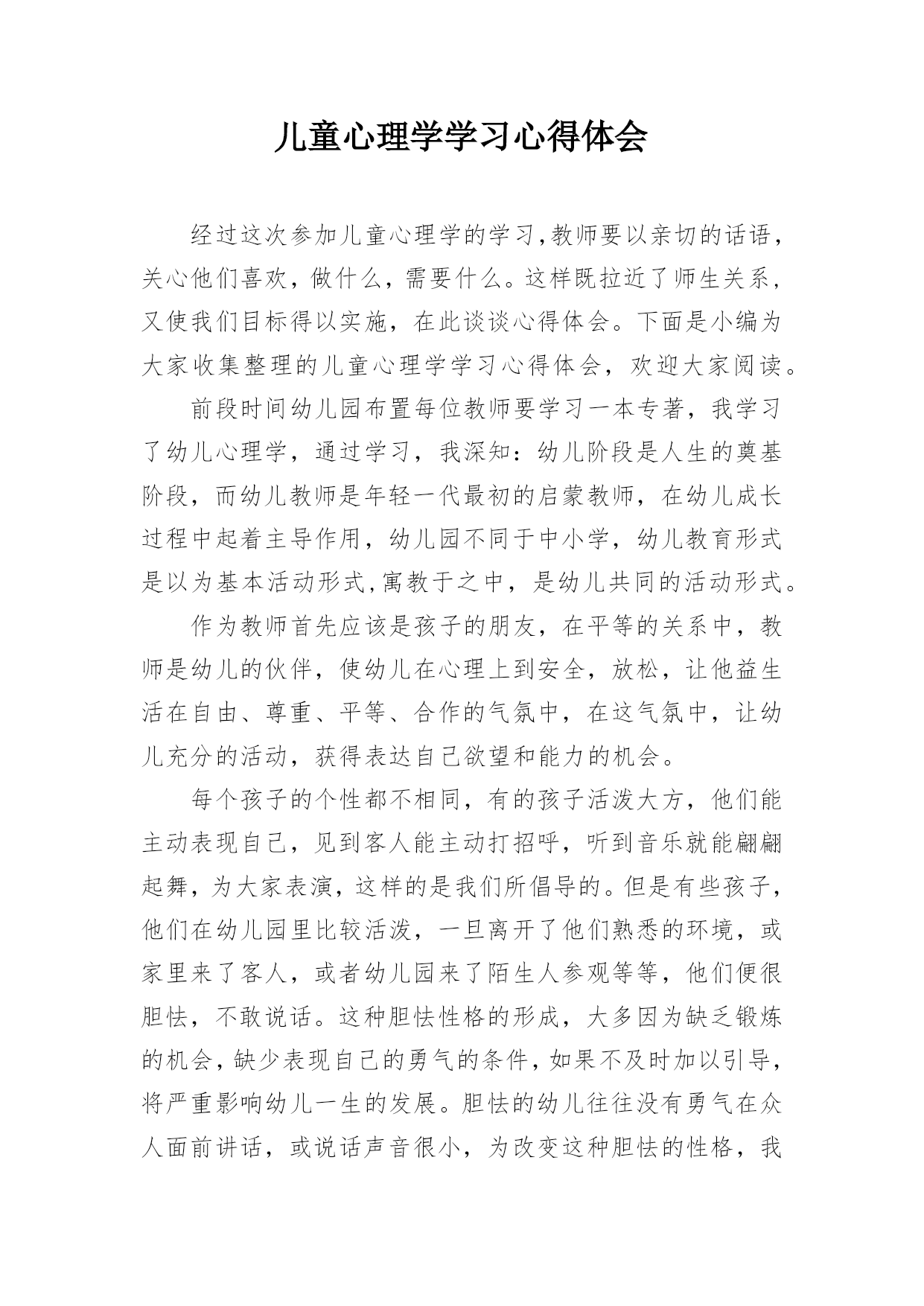 儿童心理学学习心得体会

经过这次参加儿童心理学的学习,教师要以亲切的话语，关心他们喜欢，做什么，需要什么。这样既拉近了师生关系，又使我们目标得以实施，在此谈谈心得体会。下面是小编为大家收集整理的儿童心理学学习心得体会，欢迎大家阅读。

前段时间幼儿园布置每位教师要学习一本专著，我学习了幼儿心理学，通过学习，我深知：幼儿阶段是人生的奠基阶段，而幼儿教师是年轻一代最初的启蒙教师，在幼儿成长过程中起着主导作用，幼儿园不同于中小学，幼儿教育形式是以为基本活动形式,寓教于之中，是幼儿共同的活动形式。

作为教师首先应该是孩子的朋友，在平等的关系中，教师是幼儿的伙伴，使幼儿在心理上到安全，放松，让他益生活在自由、尊重、平等、合作的气氛中，在这气氛中，让幼儿充分的活动，获得表达自己欲望和能力的机会。

每个孩子的个性都不相同，有的孩子活泼大方，他们能主动表现自己，见到客人能主动打招呼，听到音乐就能翩翩起舞，为大家表演，这样的是我们所倡导的。但是有些孩子，他们在幼儿园里比较活泼，一旦离开了他们熟悉的环境，或家里来了客人，或者幼儿园来了陌生人参观等等，他们便很胆怯，不敢说话。这种胆怯性格的形成，大多因为缺乏锻炼的机会，缺少表现自己的勇气的条件，如果不及时加以引导，将严重影响幼儿一生的发展。胆怯的幼儿往往没有勇气在众人面前讲话，或说话声音很小，为改变这种胆怯的性格，我